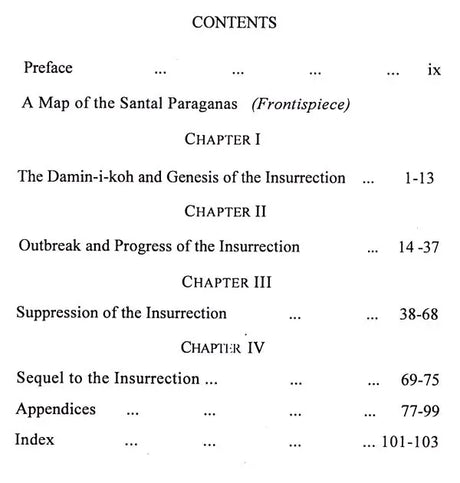 CONTENTS

Preface ... ... ... ... ix

A Map of the Santal Paraganas (Frontispiece)

CHAPTER I

The Damin-i-koh and Genesis of the Insurrection ... 1-13

CHAPTER II

Outbreak and Progress of the Insurrection ... 14 -37

CHAPTER III

Suppression of the Insurrection ... ... 38-68

CHAPTER IV

Sequel to the Insurrection ... ... ... 69-75

Appendices ... ... ... ... 77-99

Index ... ... ... ... 101-103